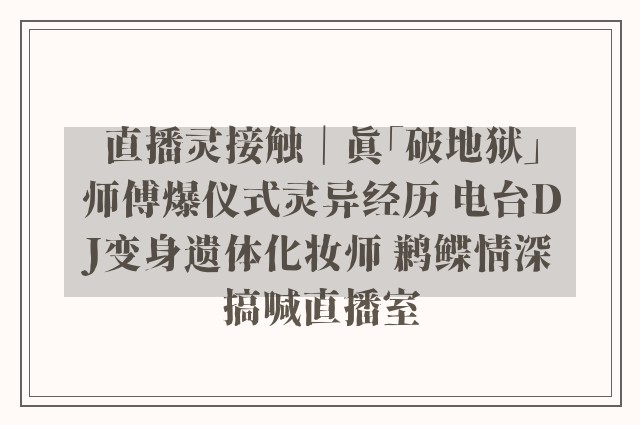 直播灵接触｜真「破地狱」师傅爆仪式灵异经历 电台DJ变身遗体化妆师 鹣鲽情深搞喊直播室